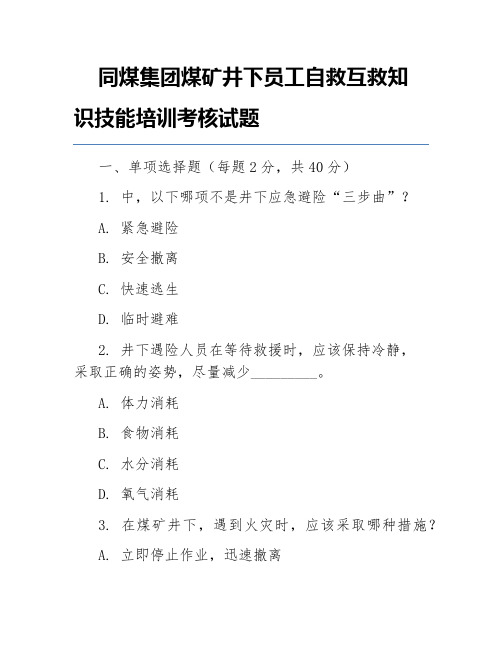 同煤集团煤矿井下员工自救互救知识技能培训考核试题

一、单项选择题（每题 2 分，共 40 分）

1. 中，以下哪项不是井下应急避险“三步曲”？

A. 紧急避险

B. 安全撤离

C. 快速逃生

D. 临时避难

2. 井下遇险人员在等待救援时，应该保持冷静，采取正确的姿势，尽量减少__________。

A. 体力消耗

B. 食物消耗

C. 水分消耗

D. 氧气消耗

3. 在煤矿井下，遇到火灾时，应该采取哪种措施？

A. 立即停止作业，迅速撤离